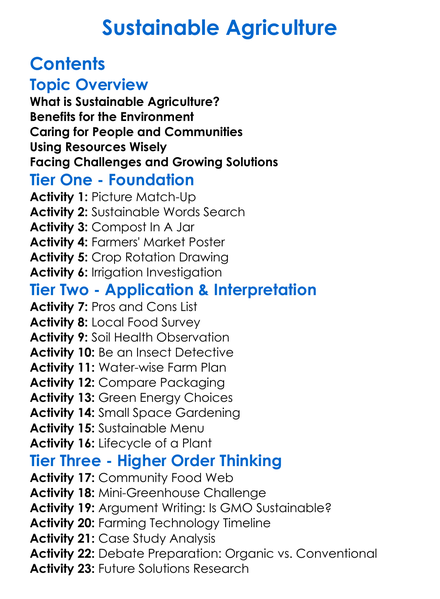 Sustainable Agriculture

Contents

Topic Overview

What is Sustainable Agriculture?
Benefits for the Environment
Caring for People and Communities
Using Resources Wisely
Facing Challenges and Growing Solutions

Tier One - Foundation

Activity 1: Picture Match-Up
Activity 2: Sustainable Words Search
Activity 3: Compost In A Jar
Activity 4: Farmers' Market Poster
Activity 5: Crop Rotation Drawing
Activity 6: Irrigation Investigation

Tier Two - Application & Interpretation

Activity 7: Pros and Cons List
Activity 8: Local Food Survey
Activity 9: Soil Health Observation
Activity 10: Be an Insect Detective
Activity 11: Water-wise Farm Plan
Activity 12: Compare Packaging
Activity 13: Green Energy Choices
Activity 14: Small Space Gardening
Activity 15: Sustainable Menu
Activity 16: Lifecycle of a Plant

Tier Three - Higher Order Thinking

Activity 17: Community Food Web
Activity 18: Mini-Greenhouse Challenge
Activity 19: Argument Writing: Is GMO Sustainable?
Activity 20: Farming Technology Timeline
Activity 21: Case Study Analysis
Activity 22: Debate Preparation: Organic vs. Conventional
Activity 23: Future Solutions Research